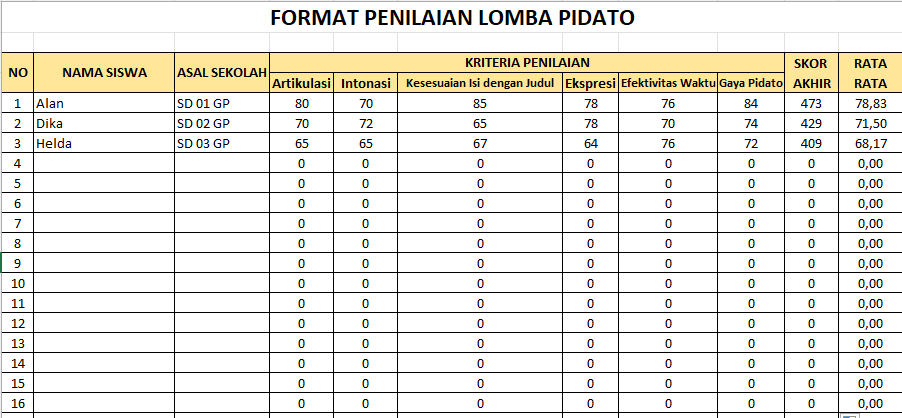 FORMAT PENILAIAN LOMBA PIDATO

| NO | NAMA SISWA | ASAL SEKOLAH | KRITERIA PENILAIAN |  |  |  |  |  | SKOR AKHIR | RATA RATA |
|---|---|---|---|---|---|---|---|---|---|---|
|  |  |  | Artikulasi | Intonasi | Kesesuaian Isi dengan Judul | Ekspresi | Efektivitas Waktu | Gaya Pidato |  |  |
| 1 | Alan | SD 01 GP | 80 | 70 | 85 | 78 | 76 | 84 | 473 | 78,83 |
| 2 | Dika | SD 02 GP | 70 | 72 | 65 | 78 | 70 | 74 | 429 | 71,50 |
| 3 | Helda | SD 03 GP | 65 | 65 | 67 | 64 | 76 | 72 | 409 | 68,17 |
| 4 |  |  | 0 | 0 | 0 | 0 | 0 | 0 | 0 | 0,00 |
| 5 |  |  | 0 | 0 | 0 | 0 | 0 | 0 | 0 | 0,00 |
| 6 |  |  | 0 | 0 | 0 | 0 | 0 | 0 | 0 | 0,00 |
| 7 |  |  | 0 | 0 | 0 | 0 | 0 | 0 | 0 | 0,00 |
| 8 |  |  | 0 | 0 | 0 | 0 | 0 | 0 | 0 | 0,00 |
| 9 |  |  | 0 | 0 | 0 | 0 | 0 | 0 | 0 | 0,00 |
| 10 |  |  | 0 | 0 | 0 | 0 | 0 | 0 | 0 | 0,00 |
| 11 |  |  | 0 | 0 | 0 | 0 | 0 | 0 | 0 | 0,00 |
| 12 |  |  | 0 | 0 | 0 | 0 | 0 | 0 | 0 | 0,00 |
| 13 |  |  | 0 | 0 | 0 | 0 | 0 | 0 | 0 | 0,00 |
| 14 |  |  | 0 | 0 | 0 | 0 | 0 | 0 | 0 | 0,00 |
| 15 |  |  | 0 | 0 | 0 | 0 | 0 | 0 | 0 | 0,00 |
| 16 |  |  | 0 | 0 | 0 | 0 | 0 | 0 | 0 | 0,00 |